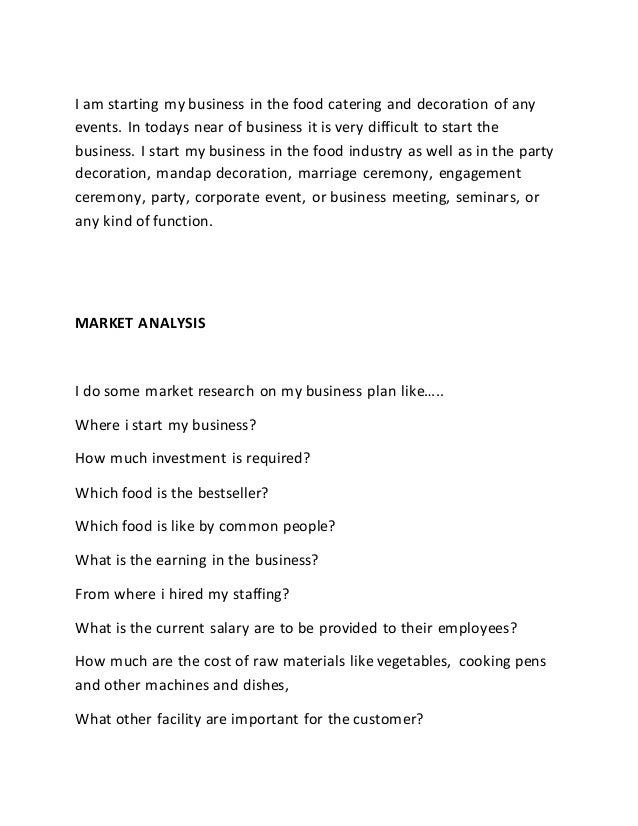 I am starting my business in the food catering and decoration of any events. In todays near of business it is very difficult to start the business. I start my business in the food industry as well as in the party decoration, mandap decoration, marriage ceremony, engagement ceremony, party, corporate event, or business meeting, seminars, or any kind of function.

MARKET ANALYSIS

I do some market research on my business plan like…..

Where i start my business?

How much investment is required?

Which food is the bestseller?

Which food is like by common people?

What is the earning in the business?

From where i hired my staffing?

What is the current salary are to be provided to their employees?

How much are the cost of raw materials like vegetables, cooking pens and other machines and dishes,

What other facility are important for the customer?